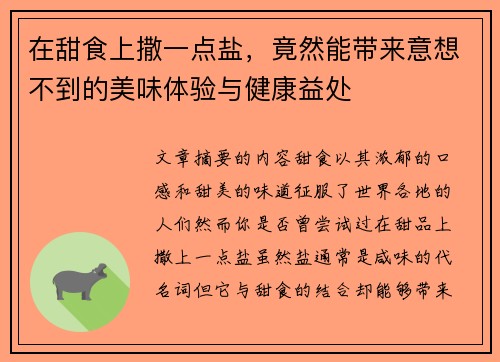 在甜食上撒一点盐，竟然能带来意想不到的美味体验与健康益处

文章摘要的内容甜食以其浓郁的口感和甜美的味道征服了世界各地的人们然而你是否曾尝试过在甜品上撒上一点盐虽然盐通常是咸味的代名词但它与甜食的结合却能够带来